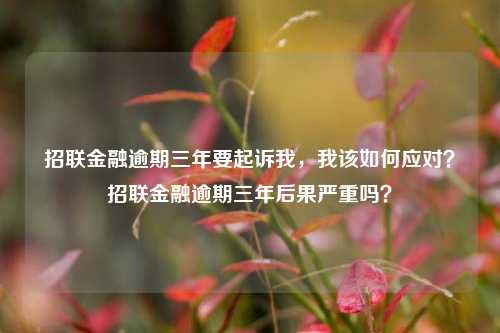 招联金融逾期三年要起诉我，我该如何应对？招联金融逾期三年后果严重吗？